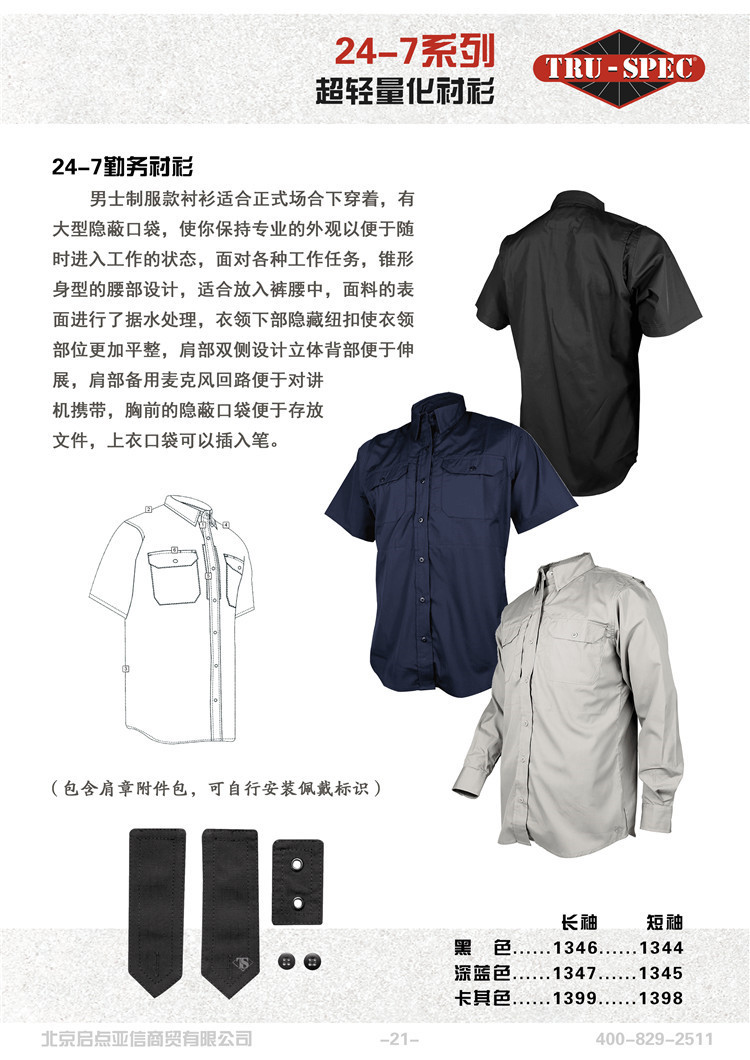 24-7系列
超轻量化衬衫

TRU-SPEC

24-7勤务衬衫

男士制服款衬衫适合正式场合下穿着，有大型隐蔽口袋，使你保持专业的外观以便于随时进入工作的状态，面对各种工作任务，锥形身型的腰部设计，适合放入裤腰中，面料的表面进行了据水处理，衣领下部隐藏纽扣使衣领部位更加平整，肩部双侧设计立体背部便于伸展，肩部备用麦克风回路便于对讲机携带，胸前的隐蔽口袋便于存放文件，上衣口袋可以插入笔。

（包含肩章附件包，可自行安装佩戴标识）

长袖 短袖
黑 色 1346 1344
深蓝色 1347 1345
卡其色 1399 1398

北京启点亚信商贸有限公司 -21- 400-829-2511